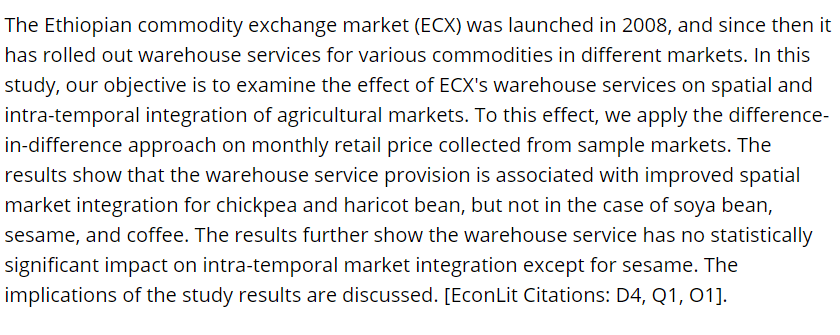 The Ethiopian commodity exchange market (ECX) was launched in 2008, and since then it has rolled out warehouse services for various commodities in different markets. In this study, our objective is to examine the effect of ECX's warehouse services on spatial and intra-temporal integration of agricultural markets. To this effect, we apply the difference-in-difference approach on monthly retail price collected from sample markets. The results show that the warehouse service provision is associated with improved spatial market integration for chickpea and haricot bean, but not in the case of soya bean, sesame, and coffee. The results further show the warehouse service has no statistically significant impact on intra-temporal market integration except for sesame. The implications of the study results are discussed. [EconLit Citations: D4, Q1, O1].